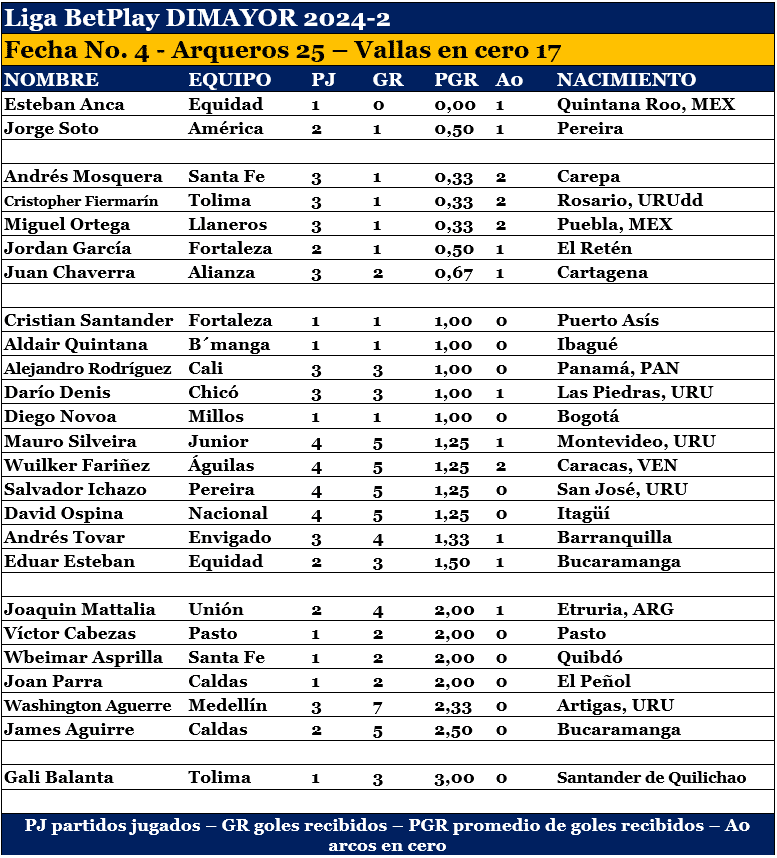 Liga BetPlay DIMAYOR 2024-2

Fecha No. 4 - Arqueros 25 – Vallas en cero 17

| NOMBRE | EQUIPO | PJ | GR | PGR | A0 | NACIMIENTO |
|---|---|---|---|---|---|---|
| Esteban Anca | Equidad | 1 | 0 | 0,00 | 1 | Quintana Roo, MEX |
| Jorge Soto | América | 2 | 1 | 0,50 | 1 | Pereira |
| | | | | | | |
| Andrés Mosquera | Santa Fe | 3 | 1 | 0,33 | 2 | Carepa |
| Cristopher Fiermarín | Tolima | 3 | 1 | 0,33 | 2 | Rosario, URUdd |
| Miguel Ortega | Llaneros | 3 | 1 | 0,33 | 2 | Puebla, MEX |
| Jordan García | Fortaleza | 2 | 1 | 0,50 | 1 | El Retén |
| Juan Chaverra | Alianza | 3 | 2 | 0,67 | 1 | Cartagena |
| | | | | | | |
| Cristian Santander | Fortaleza | 1 | 1 | 1,00 | 0 | Puerto Asís |
| Aldair Quintana | B´manga | 1 | 1 | 1,00 | 0 | Ibagué |
| Alejandro Rodríguez | Cali | 3 | 3 | 1,00 | 0 | Panamá, PAN |
| Darío Denis | Chicó | 3 | 3 | 1,00 | 1 | Las Piedras, URU |
| Diego Novoa | Millos | 1 | 1 | 1,00 | 0 | Bogotá |
| Mauro Silveira | Junior | 4 | 5 | 1,25 | 1 | Montevideo, URU |
| Wuilker Fariñez | Águilas | 4 | 5 | 1,25 | 2 | Caracas, VEN |
| Salvador Ichazo | Pereira | 4 | 5 | 1,25 | 0 | San José, URU |
| David Ospina | Nacional | 4 | 5 | 1,25 | 0 | Itagüí |
| Andrés Tovar | Envigado | 3 | 4 | 1,33 | 1 | Barranquilla |
| Eduar Esteban | Equidad | 2 | 3 | 1,50 | 1 | Bucaramanga |
| | | | | | | |
| Joaquin Mattalia | Unión | 2 | 4 | 2,00 | 1 | Etruria, ARG |
| Víctor Cabezas | Pasto | 1 | 2 | 2,00 | 0 | Pasto |
| Wbeimar Asprilla | Santa Fe | 1 | 2 | 2,00 | 0 | Quibdó |
| Joan Parra | Caldas | 1 | 2 | 2,00 | 0 | El Peñol |
| Washington Aguerre | Medellín | 3 | 7 | 2,33 | 0 | Artigas, URU |
| James Aguirre | Caldas | 2 | 5 | 2,50 | 0 | Bucaramanga |
| | | | | | | |
| Gali Balanta | Tolima | 1 | 3 | 3,00 | 0 | Santander de Quilichao |

PJ partidos jugados – GR goles recibidos – PGR promedio de goles recibidos – A0 arcos en cero